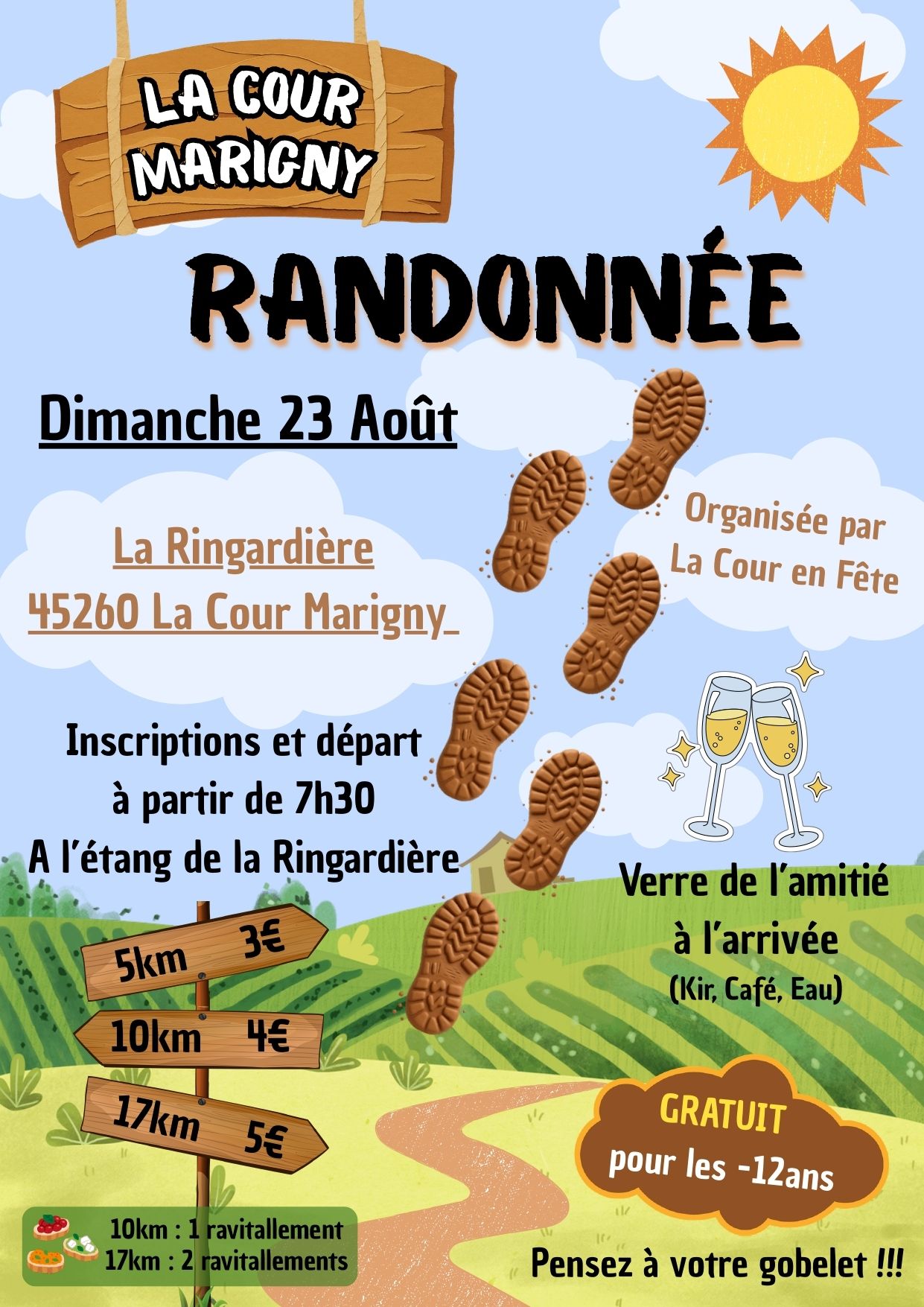 LA COUR MARIGNY

RANDONNÉE

Dimanche 23 Août

La Ringardière
45260 La Cour Marigny

Organisée par
La Cour en Fête

Inscriptions et départ
à partir de 7h30
A l'étang de la Ringardière

Verre de l'amitié
à l'arrivée
(Kir, Café, Eau)

5km 3€

10km 4€

17km 5€

GRATUIT
pour les -12ans

10km : 1 ravitallement
17km : 2 ravitallements

Pensez à votre gobelet !!!